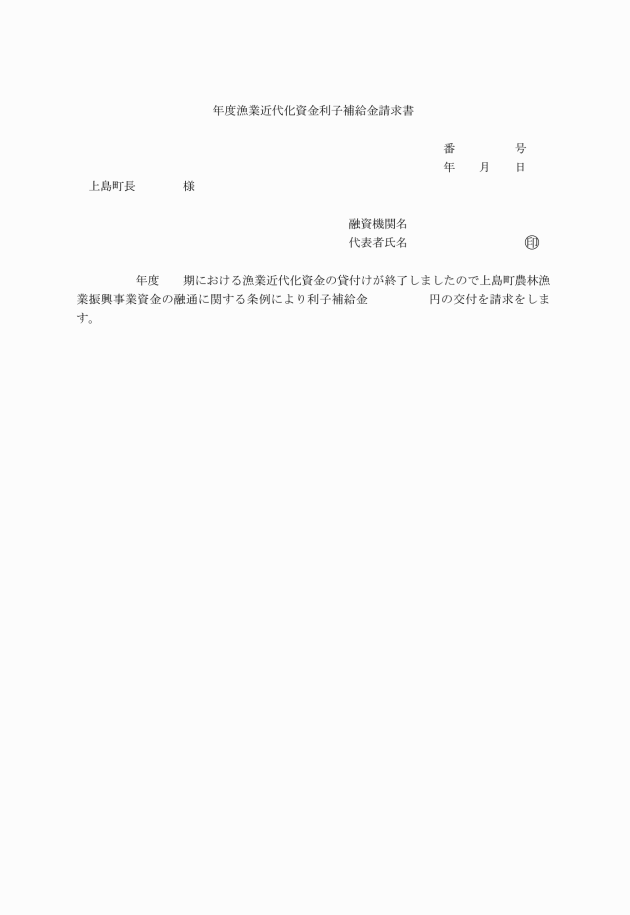 年度漁業近代化資金利子補給金請求書

番　　　号
年　月　日

上島町長　　　様

融資機関名
代表者氏名　　　　　　印

年度　期における漁業近代化資金の貸付けが終了しましたので上島町農林漁業振興事業資金の融通に関する条例により利子補給金　　　円の交付を請求をします。